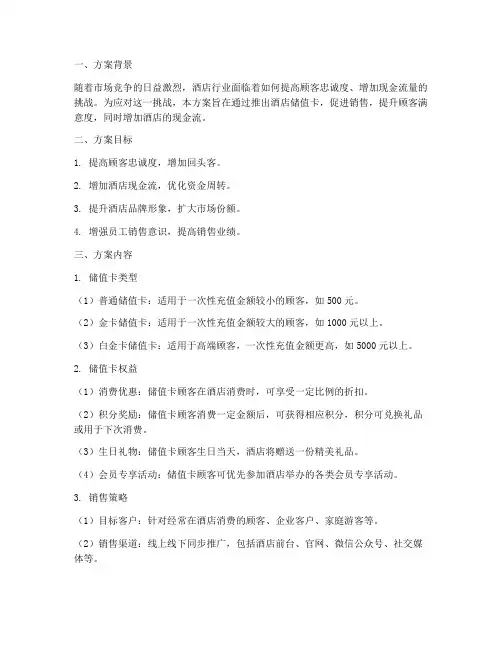 一、方案背景

随着市场竞争的日益激烈，酒店行业面临着如何提高顾客忠诚度、增加现金流量的挑战。为应对这一挑战，本方案旨在通过推出酒店储值卡，促进销售，提升顾客满意度，同时增加酒店的现金流。

二、方案目标

1. 提高顾客忠诚度，增加回头客。

2. 增加酒店现金流，优化资金周转。

3. 提升酒店品牌形象，扩大市场份额。

4. 增强员工销售意识，提高销售业绩。

三、方案内容

1. 储值卡类型

（1）普通储值卡：适用于一次性充值金额较小的顾客，如 500 元。

（2）金卡储值卡：适用于一次性充值金额较大的顾客，如 1000 元以上。

（3）白金卡储值卡：适用于高端顾客，一次性充值金额更高，如 5000 元以上。

2. 储值卡权益

（1）消费优惠：储值卡顾客在酒店消费时，可享受一定比例的折扣。

（2）积分奖励：储值卡顾客消费一定金额后，可获得相应积分，积分可兑换礼品或用于下次消费。

（3）生日礼物：储值卡顾客生日当天，酒店将赠送一份精美礼品。

（4）会员专享活动：储值卡顾客可优先参加酒店举办的各类会员专享活动。

3. 销售策略

（1）目标客户：针对经常在酒店消费的顾客、企业客户、家庭游客等。

（2）销售渠道：线上线下同步推广，包括酒店前台、官网、微信公众号、社交媒体等。